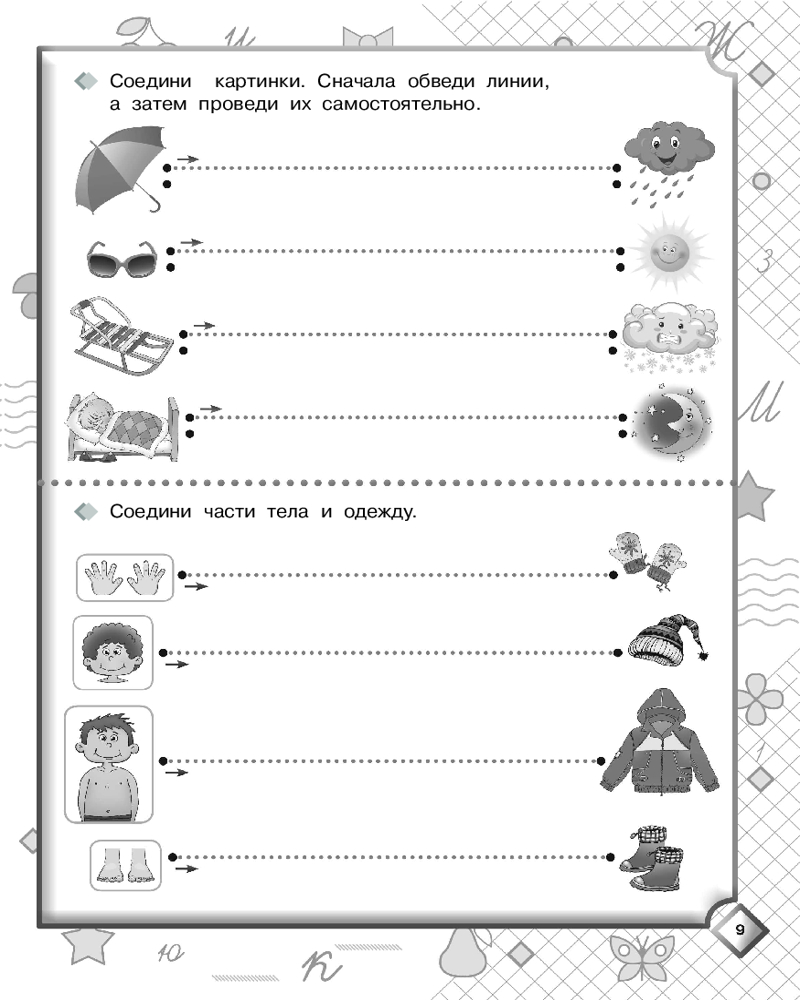 Соедини картинки. Сначала обведи линии, а затем проведи их самостоятельно.

Соедини части тела и одежду.

9